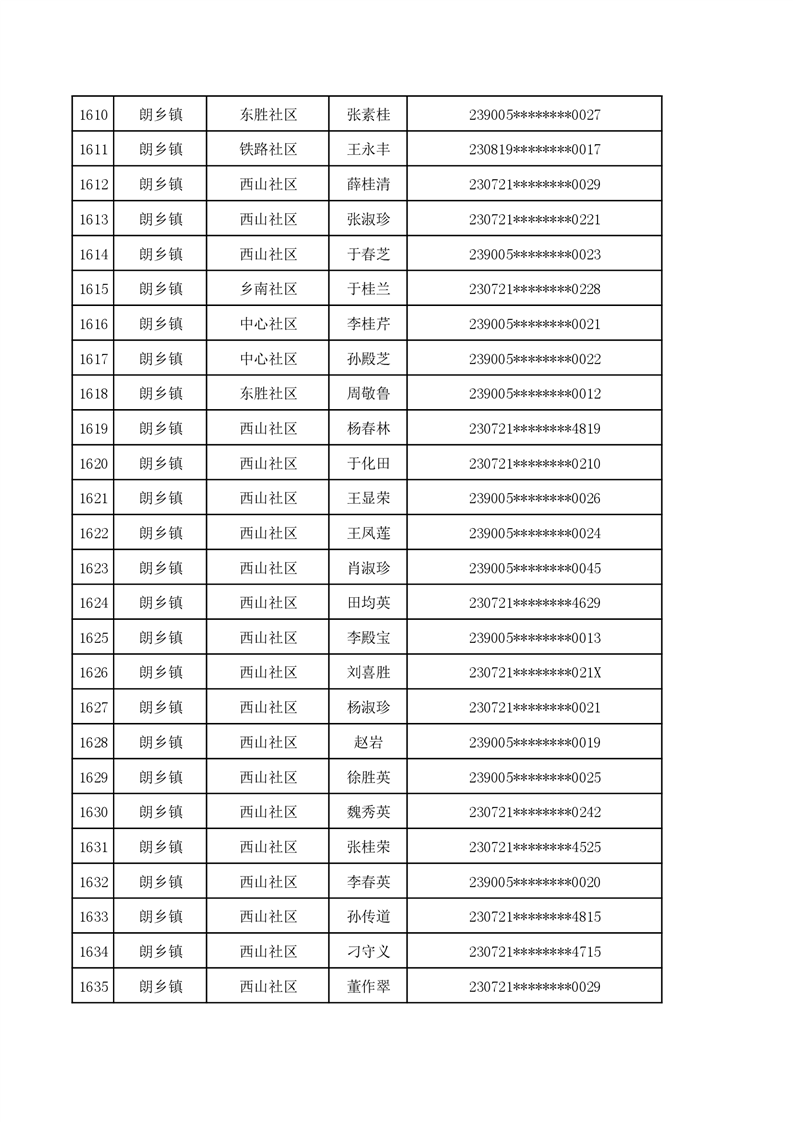 | 1610 | 朗乡镇 | 东胜社区 | 张素桂 | 239005********0027 |
|---|---|---|---|---|
| 1611 | 朗乡镇 | 铁路社区 | 王永丰 | 230819********0017 |
| 1612 | 朗乡镇 | 西山社区 | 薛桂清 | 230721********0029 |
| 1613 | 朗乡镇 | 西山社区 | 张淑珍 | 230721********0221 |
| 1614 | 朗乡镇 | 西山社区 | 于春芝 | 239005********0023 |
| 1615 | 朗乡镇 | 乡南社区 | 于桂兰 | 230721********0228 |
| 1616 | 朗乡镇 | 中心社区 | 李桂芹 | 239005********0021 |
| 1617 | 朗乡镇 | 中心社区 | 孙殿芝 | 239005********0022 |
| 1618 | 朗乡镇 | 东胜社区 | 周敬鲁 | 239005********0012 |
| 1619 | 朗乡镇 | 西山社区 | 杨春林 | 230721********4819 |
| 1620 | 朗乡镇 | 西山社区 | 于化田 | 230721********0210 |
| 1621 | 朗乡镇 | 西山社区 | 王显荣 | 239005********0026 |
| 1622 | 朗乡镇 | 西山社区 | 王凤莲 | 239005********0024 |
| 1623 | 朗乡镇 | 西山社区 | 肖淑珍 | 239005********0045 |
| 1624 | 朗乡镇 | 西山社区 | 田均英 | 230721********4629 |
| 1625 | 朗乡镇 | 西山社区 | 李殿宝 | 239005********0013 |
| 1626 | 朗乡镇 | 西山社区 | 刘喜胜 | 230721********021X |
| 1627 | 朗乡镇 | 西山社区 | 杨淑珍 | 230721********0021 |
| 1628 | 朗乡镇 | 西山社区 | 赵岩 | 239005********0019 |
| 1629 | 朗乡镇 | 西山社区 | 徐胜英 | 239005********0025 |
| 1630 | 朗乡镇 | 西山社区 | 魏秀英 | 230721********0242 |
| 1631 | 朗乡镇 | 西山社区 | 张桂荣 | 230721********4525 |
| 1632 | 朗乡镇 | 西山社区 | 李春英 | 239005********0020 |
| 1633 | 朗乡镇 | 西山社区 | 孙传道 | 230721********4815 |
| 1634 | 朗乡镇 | 西山社区 | 刁守义 | 230721********4715 |
| 1635 | 朗乡镇 | 西山社区 | 董作翠 | 230721********0029 |